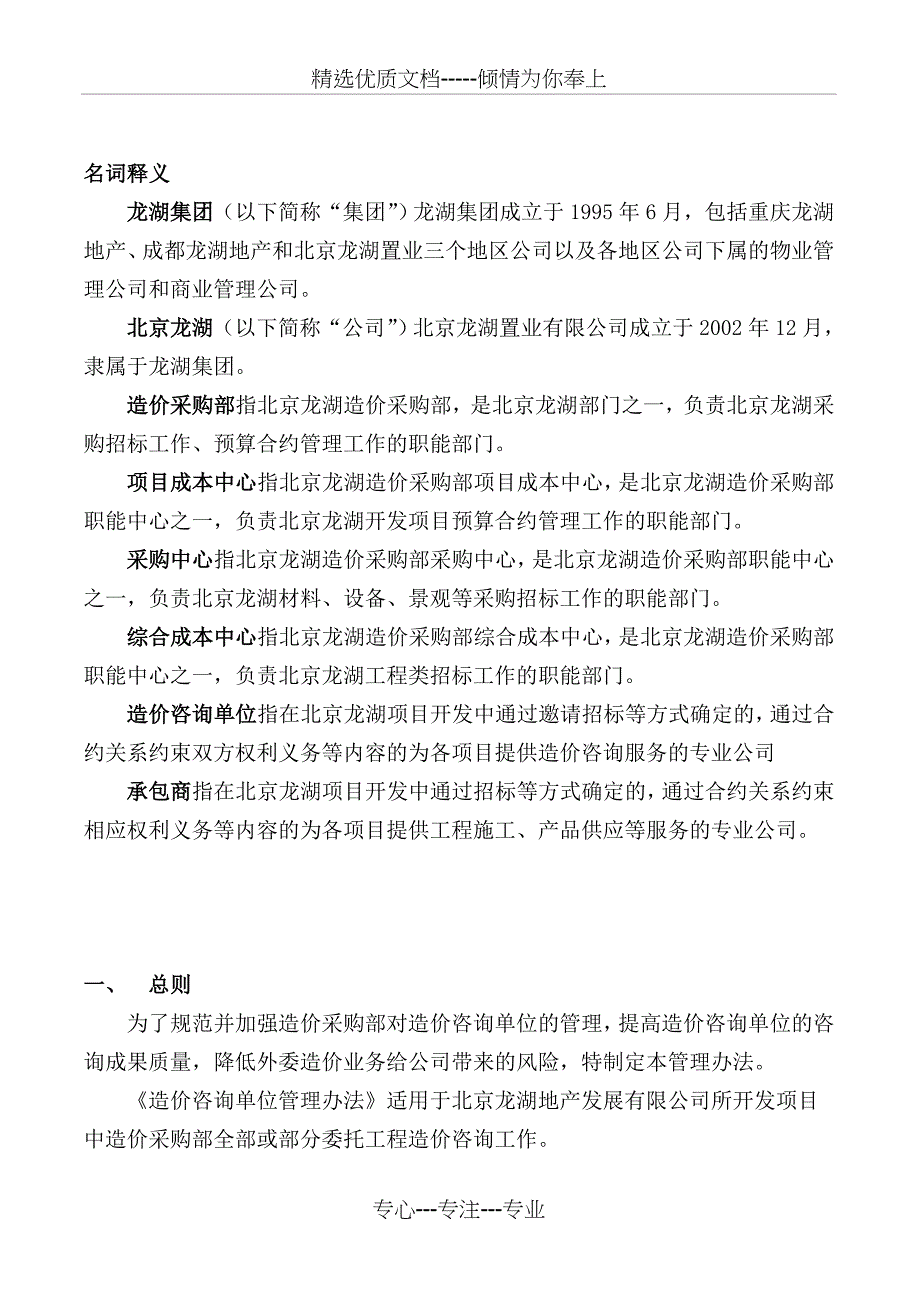 精选优质文档-----倾情为你奉上

名词释义

龙湖集团（以下简称“集团”）龙湖集团成立于1995年6月，包括重庆龙湖地产、成都龙湖地产和北京龙湖置业三个地区公司以及各地区公司下属的物业管理公司和商业管理公司。

北京龙湖（以下简称“公司”）北京龙湖置业有限公司成立于2002年12月，隶属于龙湖集团。

造价采购部指北京龙湖造价采购部，是北京龙湖部门之一，负责北京龙湖采购招标工作、预算合约管理工作的职能部门。

项目成本中心指北京龙湖造价采购部项目成本中心，是北京龙湖造价采购部职能中心之一，负责北京龙湖开发项目预算合约管理工作的职能部门。

采购中心指北京龙湖造价采购部采购中心，是北京龙湖造价采购部职能中心之一，负责北京龙湖材料、设备、景观等采购招标工作的职能部门。

综合成本中心指北京龙湖造价采购部综合成本中心，是北京龙湖造价采购部职能中心之一，负责北京龙湖工程类招标工作的职能部门。

造价咨询单位指在北京龙湖项目开发中通过邀请招标等方式确定的，通过合约关系约束双方权利义务等内容的为各项目提供造价咨询服务的专业公司

承包商指在北京龙湖项目开发中通过招标等方式确定的，通过合约关系约束相应权利义务等内容的为各项目提供工程施工、产品供应等服务的专业公司。

一、 总则

为了规范并加强造价采购部对造价咨询单位的管理，提高造价咨询单位的咨询成果质量，降低外委造价业务给公司带来的风险，特制定本管理办法。

《造价咨询单位管理办法》适用于北京龙湖地产发展有限公司所开发项目中造价采购部全部或部分委托工程造价咨询工作。

专心---专注---专业